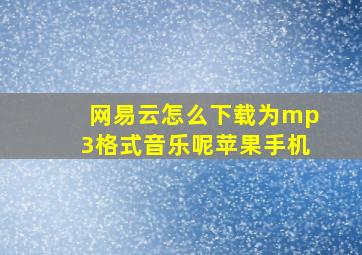 网易云怎么下载为mp3格式音乐呢苹果手机